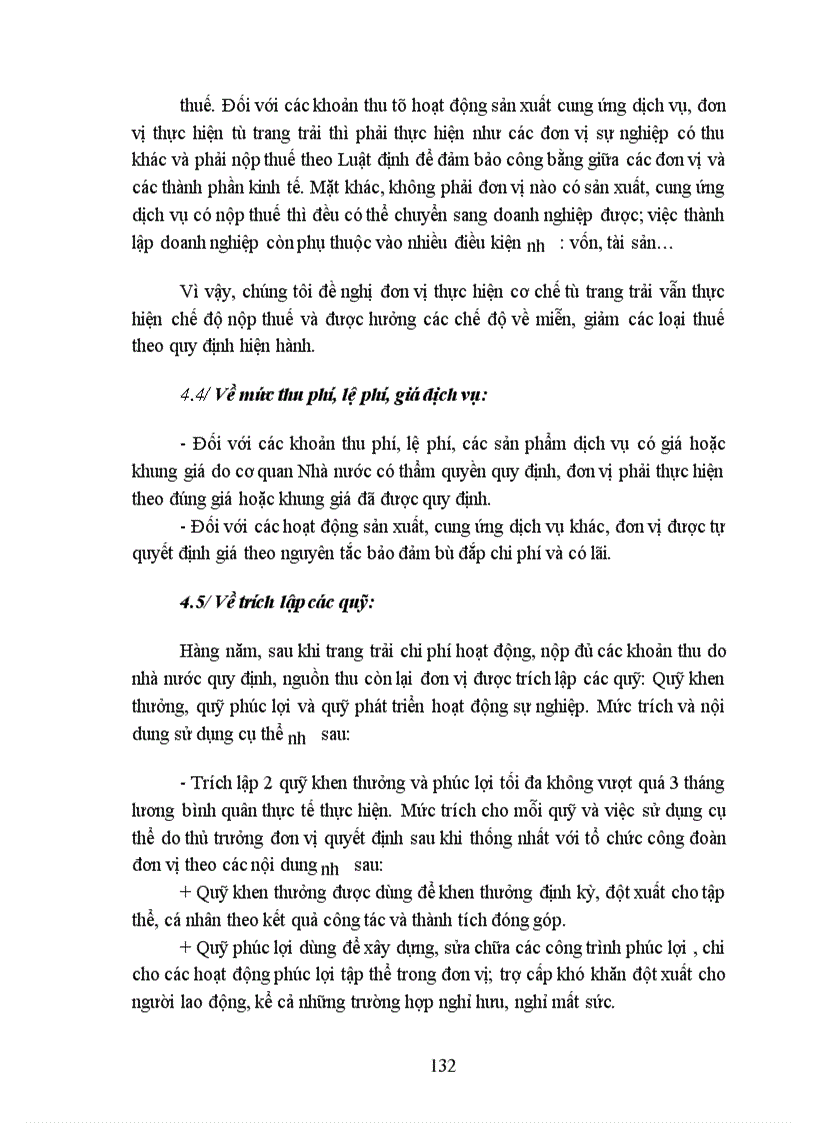 thuế. Đối với các khoản thu tõ hoạt động sản xuất cung ứng dịch vụ, đơn vị thực hiện tù trang trải thì phải thực hiện như các đơn vị sự nghiệp có thu khác và phải nộp thuế theo Luật định để đảm bảo công bằng giữa các đơn vị và các thành phần kinh tế. Mặt khác, không phải đơn vị nào có sản xuất, cung ứng dịch vụ có nộp thuế thì đều có thể chuyển sang doanh nghiệp được; việc thành lập doanh nghiệp còn phụ thuộc vào nhiều điều kiện nh : vốn, tài sản…

Vì vậy, chúng tôi đề nghị đơn vị thực hiện cơ chế tù trang trải vẫn thực hiện chế độ nộp thuế và được hưởng các chế độ về miễn, giảm các loại thuế theo quy định hiện hành.

4.4/ Về mức thu phí, lệ phí, giá dịch vụ:

- Đối với các khoản thu phí, lệ phí, các sản phẩm dịch vụ có giá hoặc khung giá do cơ quan Nhà nước có thẩm quyền quy định, đơn vị phải thực hiện theo đúng giá hoặc khung giá đã được quy định.
- Đối với các hoạt động sản xuất, cung ứng dịch vụ khác, đơn vị được tự quyết định giá theo nguyên tắc bảo đảm bù đắp chi phí và có lãi.

4.5/ Về trích lập các quỹ:

Hàng năm, sau khi trang trải chi phí hoạt động, nộp đủ các khoản thu do nhà nước quy định, nguồn thu còn lại đơn vị được trích lập các quỹ: Quỹ khen thưởng, quỹ phúc lợi và quỹ phát triển hoạt động sự nghiệp. Mức trích và nội dung sử dụng cụ thể nh sau:

- Trích lập 2 quỹ khen thưởng và phúc lợi tối đa không vượt quá 3 tháng lương bình quân thực tế thực hiện. Mức trích cho mỗi quỹ và việc sử dụng cụ thể do thủ trưởng đơn vị quyết định sau khi thống nhất với tổ chức công đoàn đơn vị theo các nội dung nh sau:
+ Quỹ khen thưởng được dùng để khen thưởng định kỳ, đột xuất cho tập thể, cá nhân theo kết quả công tác và thành tích đóng góp.
+ Quỹ phúc lợi dùng để xây dựng, sửa chữa các công trình phúc lợi , chi cho các hoạt động phúc lợi tập thể trong đơn vị; trợ cấp khó khăn đột xuất cho người lao động, kể cả những trường hợp nghỉ hưu, nghỉ mất sức.

132